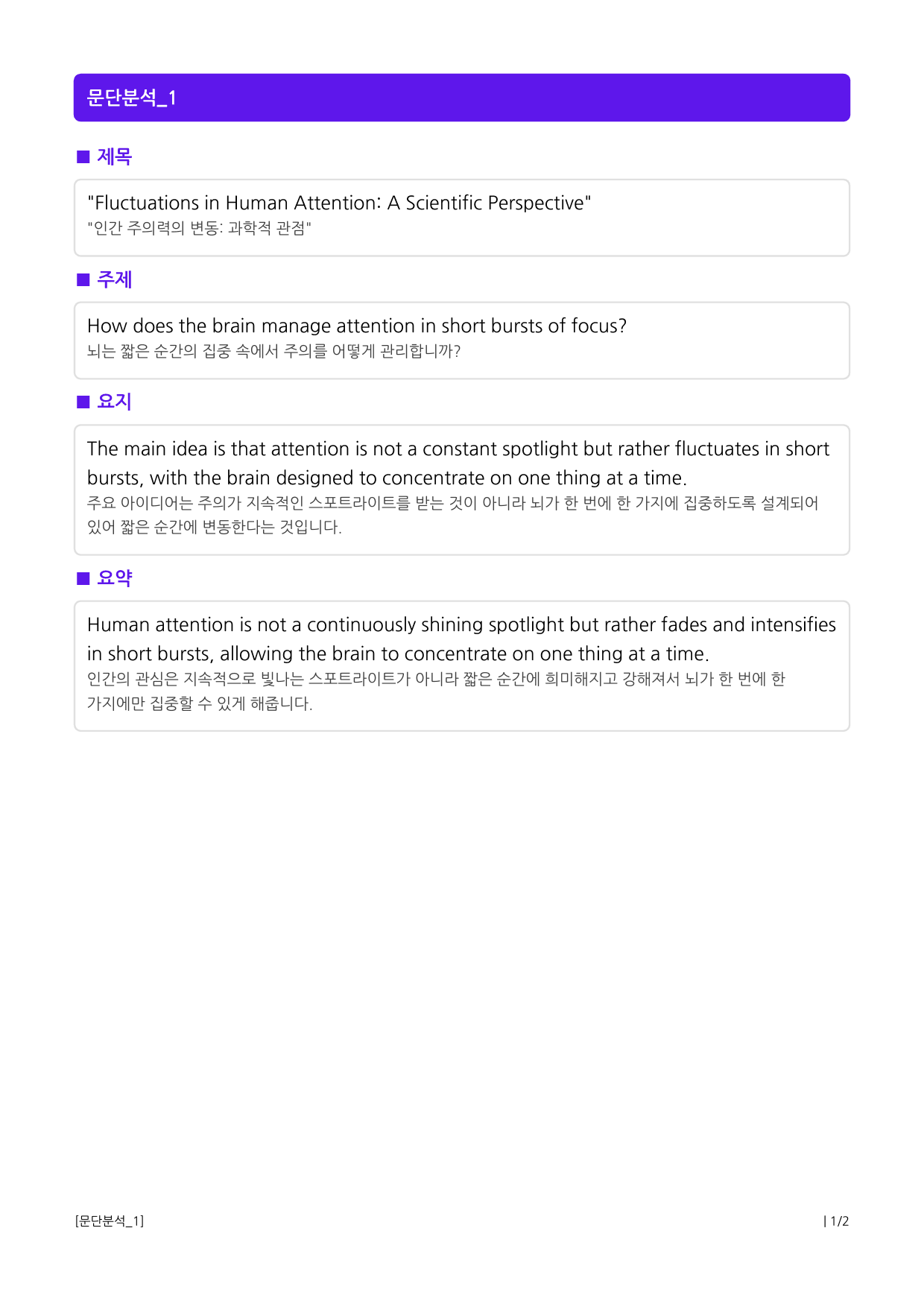 문단분석_1

■ 제목

"Fluctuations in Human Attention: A Scientific Perspective"
"인간 주의력의 변동: 과학적 관점"

■ 주제

How does the brain manage attention in short bursts of focus?
뇌는 짧은 순간의 집중 속에서 주의를 어떻게 관리합니까?

■ 요지

The main idea is that attention is not a constant spotlight but rather fluctuates in short bursts, with the brain designed to concentrate on one thing at a time.
주요 아이디어는 주의가 지속적인 스포트라이트를 받는 것이 아니라 뇌가 한 번에 한 가지에 집중하도록 설계되어 있어 짧은 순간에 변동한다는 것입니다.

■ 요약

Human attention is not a continuously shining spotlight but rather fades and intensifies in short bursts, allowing the brain to concentrate on one thing at a time.
인간의 관심은 지속적으로 빛나는 스포트라이트가 아니라 짧은 순간에 희미해지고 강해져서 뇌가 한 번에 한 가지에만 집중할 수 있게 해줍니다.

[문단분석_1]

| 1/2